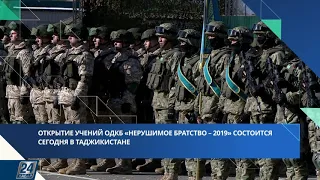 ОТКРЫТИЕ УЧЕНИЙ ОДКБ «НЕРУШИМОЕ БРАТСТВО – 2019» СОСТОИТСЯ СЕГОДНЯ В ТАДЖИКИСТАНЕ

24